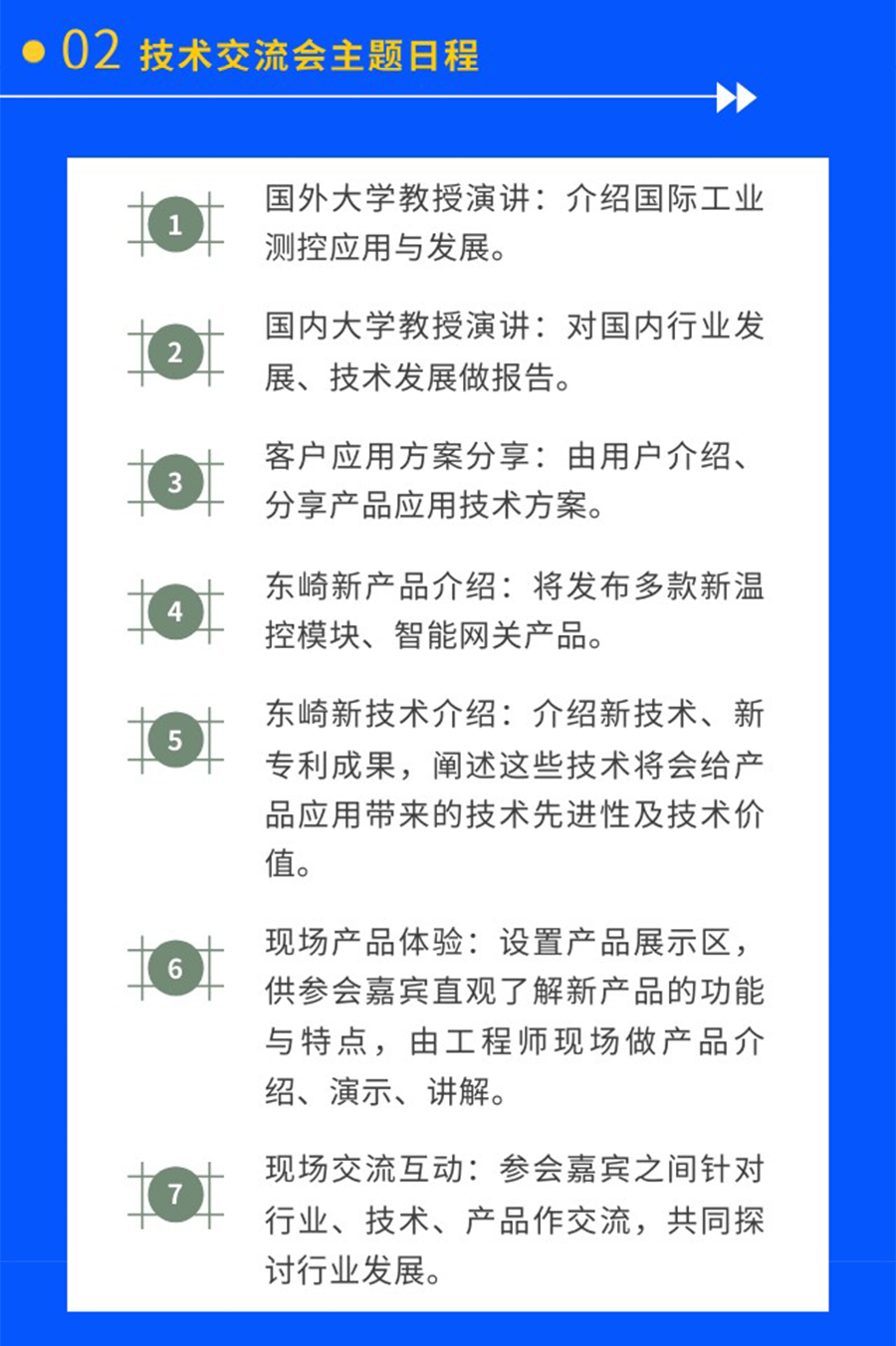 02 技术交流会主题日程

1 国外大学教授演讲：介绍国际工业测控应用与发展。

2 国内大学教授演讲：对国内行业发展、技术发展做报告。

3 客户应用方案分享：由用户介绍、分享产品应用技术方案。

4 东崎新产品介绍：将发布多款新温控模块、智能网关产品。

5 东崎新技术介绍：介绍新技术、新专利成果，阐述这些技术将会给产品应用带来的技术先进性及技术价值。

6 现场产品体验：设置产品展示区，供参会嘉宾直观了解新产品的功能与特点，由工程师现场做产品介绍、演示、讲解。

7 现场交流互动：参会嘉宾之间针对行业、技术、产品作交流，共同探讨行业发展。